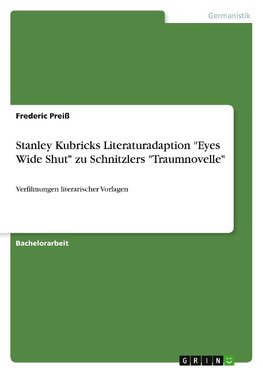 Germanistik

Frederic Preiß

Stanley Kubricks Literaturadaption "Eyes Wide Shut" zu Schnitzlers "Traumnovelle"

Verfilmungen literarischer Vorlagen

Bachelorarbeit

GRIN